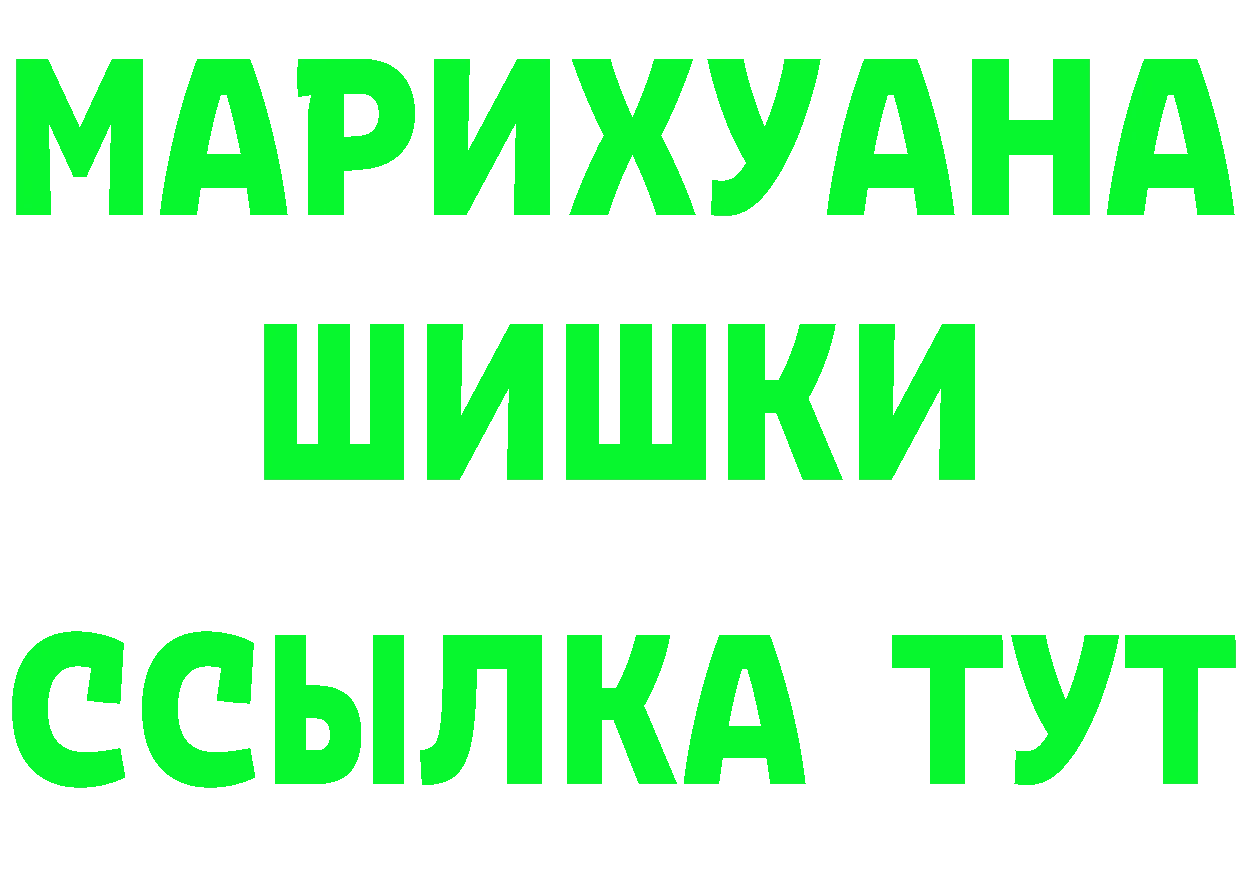 МАРИХУАНА
ШИШКИ
ССЫЛКА ТУТ